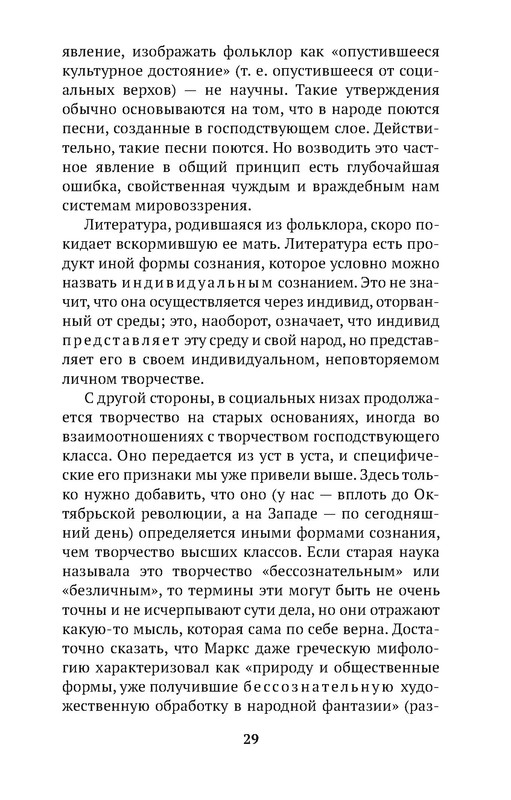 явление, изображать фольклор как «опустившееся культурное достояние» (т. е. опустившееся от социальных верхов) — не научны. Такие утверждения обычно основываются на том, что в народе поются песни, созданные в господствующем слое. Действительно, такие песни поются. Но возводить это частное явление в общий принцип есть глубочайшая ошибка, свойственная чуждым и враждебным нам системам мировоззрения.

Литература, родившаяся из фольклора, скоро покидает вскормившую ее мать. Литература есть продукт иной формы сознания, которое условно можно назвать индивидуальным сознанием. Это не значит, что она осуществляется через индивид, оторванный от среды; это, наоборот, означает, что индивид представляет эту среду и свой народ, но представляет его в своем индивидуальном, неповторяемом личном творчестве.

С другой стороны, в социальных низах продолжается творчество на старых основаниях, иногда во взаимоотношениях с творчеством господствующего класса. Оно передается из уст в уста, и специфические его признаки мы уже привели выше. Здесь только нужно добавить, что оно (у нас — вплоть до Октябрьской революции, а на Западе — по сегодняшний день) определяется иными формами сознания, чем творчество высших классов. Если старая наука называла это творчество «бессознательным» или «безличным», то термины эти могут быть не очень точны и не исчерпывают сути дела, но они отражают какую-то мысль, которая сама по себе верна. Достаточно сказать, что Маркс даже греческую мифологию характеризовал как «природу и общественные формы, уже получившие бессознательную художественную обработку в народной фантазии» (раз-

29